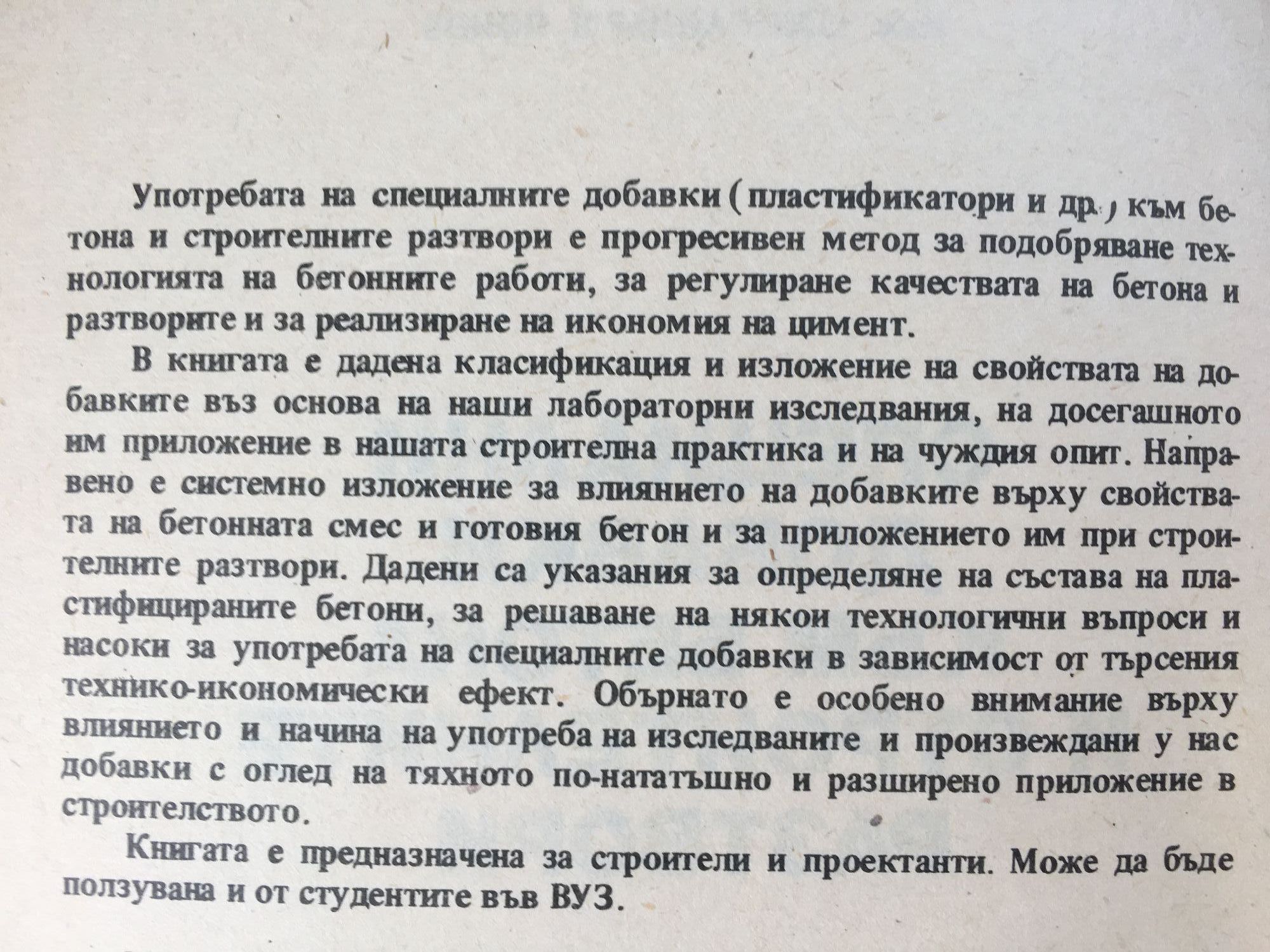 Употребата на специалните добавки (пластификатори и др.) към бетона и строителните разтвори е прогресивен метод за подобряване технологията на бетонните работи, за регулиране качествата на бетона и разтворите и за реализиране на икономия на цимент.

В книгата е дадена класификация и изложение на свойствата на добавките въз основа на наши лабораторни изследвания, на досегашното им приложение в нашата строителна практика и на чуждия опит. Направено е системно изложение за влиянието на добавките върху свойствата на бетонната смес и готовия бетон и за приложението им при строителните разтвори. Дадени са указания за определяне на състава на пластифицираните бетони, за решаване на някои технологични въпроси и насоки за употребата на специалните добавки в зависимост от търсения технико-икономически ефект. Обърнато е особено внимание върху влиянието и начина на употреба на изследваните и произвеждани у нас добавки с оглед на тяхното по-нататъшно и разширено приложение в строителството.

Книгата е предназначена за строители и проектанти. Може да бъде ползувана и от студентите във ВУЗ.